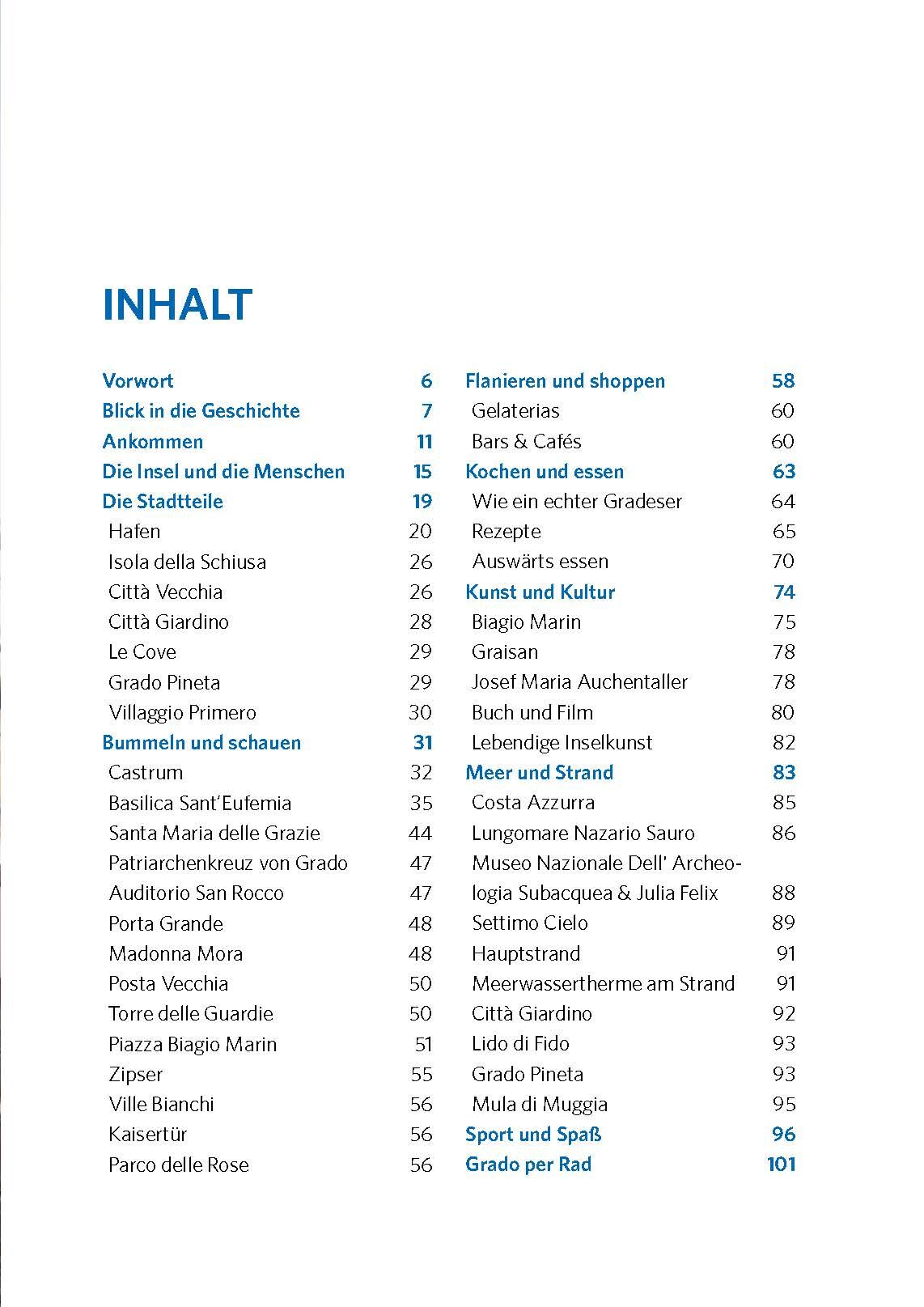 INHALT

Vorwort 6
Blick in die Geschichte 7
Ankommen 11
Die Insel und die Menschen 15
Die Stadtteile 19
Hafen 20
Isola della Schiusa 26
Città Vecchia 26
Città Giardino 28
Le Cove 29
Grado Pineta 29
Villaggio Primero 30
Bummeln und schauen 31
Castrum 32
Basilica Sant'Eufemia 35
Santa Maria delle Grazie 44
Patriarchenkreuz von Grado 47
Auditorio San Rocco 47
Porta Grande 48
Madonna Mora 48
Posta Vecchia 50
Torre delle Guardie 50
Piazza Biagio Marin 51
Zipser 55
Ville Bianchi 56
Kaisertür 56
Parco delle Rose 56

Flanieren und shoppen 58
Gelaterias 60
Bars & Cafés 60
Kochen und essen 63
Wie ein echter Gradeser 64
Rezepte 65
Auswärts essen 70
Kunst und Kultur 74
Biagio Marin 75
Graisan 78
Josef Maria Auchentaller 78
Buch und Film 80
Lebendige Inselkunst 82
Meer und Strand 83
Costa Azzurra 85
Lungomare Nazario Sauro 86
Museo Nazionale Dell' Archeologia Subacquea & Julia Felix 88
Settimo Cielo 89
Hauptstrand 91
Meerwassertherme am Strand 91
Città Giardino 92
Lido di Fido 93
Grado Pineta 93
Mula di Muggia 95
Sport und Spaß 96
Grado per Rad 101